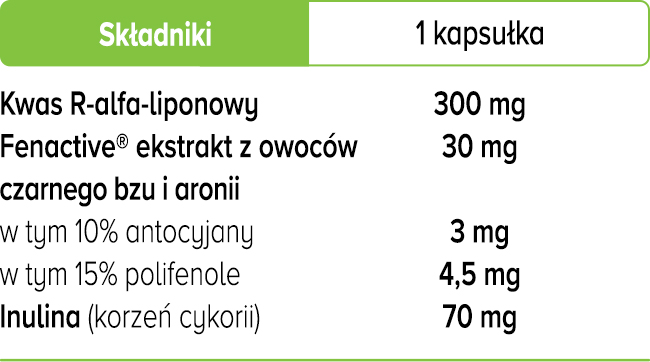 | Składniki | 1 kapsułka |
|---|---|
| Kwas R-alfa-liponowy | 300 mg |
| Fenactive® ekstrakt z owoców czarnego bzu i aronii | 30 mg |
| w tym 10% antocyjany | 3 mg |
| w tym 15% polifenole | 4,5 mg |
| Inulina (korzeń cykorii) | 70 mg |